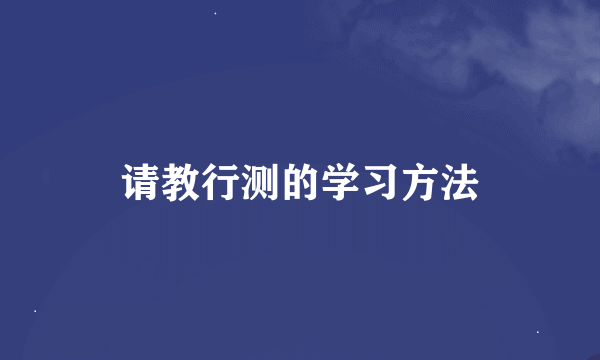 请教行测的学习方法